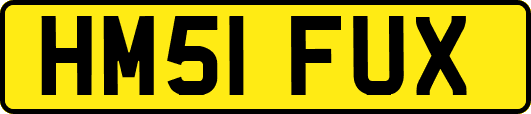 HM51 FUX